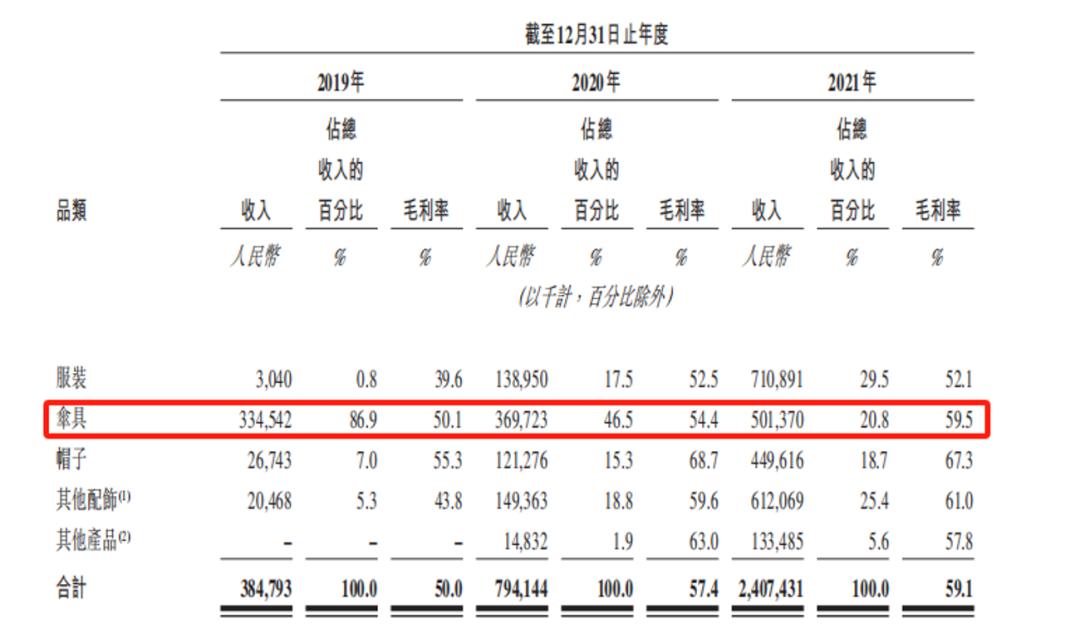 截至12月31日止年度

| 品類 | 2019年 收入 | 2019年 佔總收入的百分比 | 2019年 毛利率 | 2020年 收入 | 2020年 佔總收入的百分比 | 2020年 毛利率 | 2021年 收入 | 2021年 佔總收入的百分比 | 2021年 毛利率 |
|---|---|---|---|---|---|---|---|---|---|
| | 人民幣 | % | % | 人民幣 | % | % | 人民幣 | % | % |
| | | | | (以千計,百分比除外) | | | | | |
| 服裝 | 3,040 | 0.8 | 39.6 | 138,950 | 17.5 | 52.5 | 710,891 | 29.5 | 52.1 |
| 傘具 | 334,542 | 86.9 | 50.1 | 369,723 | 46.5 | 54.4 | 501,370 | 20.8 | 59.5 |
| 帽子 | 26,743 | 7.0 | 55.3 | 121,276 | 15.3 | 68.7 | 449,616 | 18.7 | 67.3 |
| 其他配飾$^{(1)}$ | 20,468 | 5.3 | 43.8 | 149,363 | 18.8 | 59.6 | 612,069 | 25.4 | 61.0 |
| 其他產品$^{(2)}$ | – | – | – | 14,832 | 1.9 | 63.0 | 133,485 | 5.6 | 57.8 |
| 合計 | 384,793 | 100.0 | 50.0 | 794,144 | 100.0 | 57.4 | 2,407,431 | 100.0 | 59.1 |